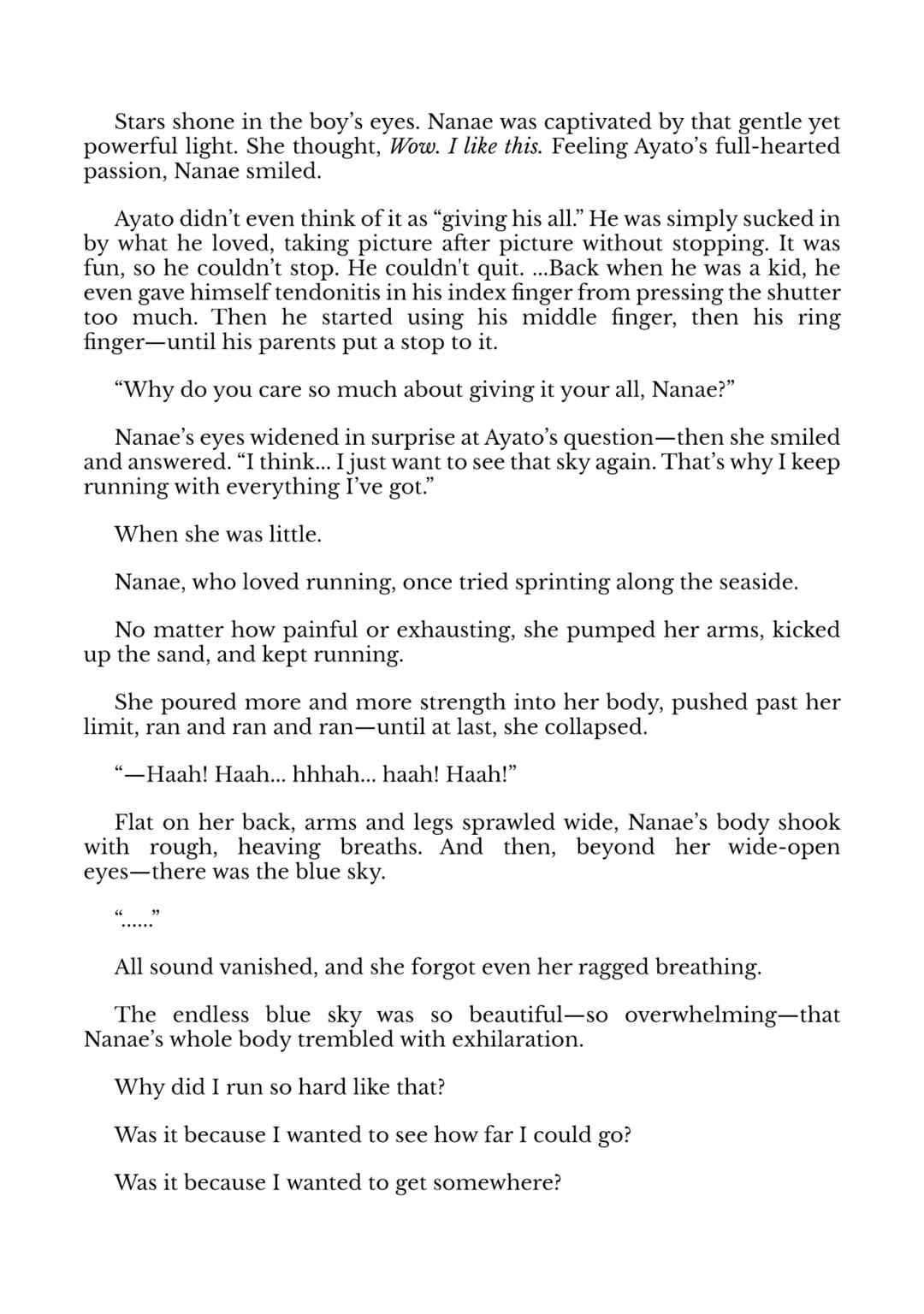 Stars shone in the boy's eyes. Nanae was captivated by that gentle yet powerful light. She thought, Wow. I like this. Feeling Ayato's full-hearted passion, Nanae smiled.

Ayato didn't even think of it as "giving his all." He was simply sucked in by what he loved, taking picture after picture without stopping. It was fun, so he couldn't stop. He couldn't quit. ...Back when he was a kid, he even gave himself tendonitis in his index finger from pressing the shutter too much. Then he started using his middle finger, then his ring finger—until his parents put a stop to it.

"Why do you care so much about giving it your all, Nanae?"

Nanae's eyes widened in surprise at Ayato's question—then she smiled and answered. "I think... I just want to see that sky again. That's why I keep running with everything I've got."

When she was little.

Nanae, who loved running, once tried sprinting along the seaside.

No matter how painful or exhausting, she pumped her arms, kicked up the sand, and kept running.

She poured more and more strength into her body, pushed past her limit, ran and ran and ran—until at last, she collapsed.

"—Haah! Haah... hhhah... haah! Haah!"

Flat on her back, arms and legs sprawled wide, Nanae's body shook with rough, heaving breaths. And then, beyond her wide-open eyes—there was the blue sky.

"......"

All sound vanished, and she forgot even her ragged breathing.

The endless blue sky was so beautiful—so overwhelming—that Nanae's whole body trembled with exhilaration.

Why did I run so hard like that?

Was it because I wanted to see how far I could go?

Was it because I wanted to get somewhere?